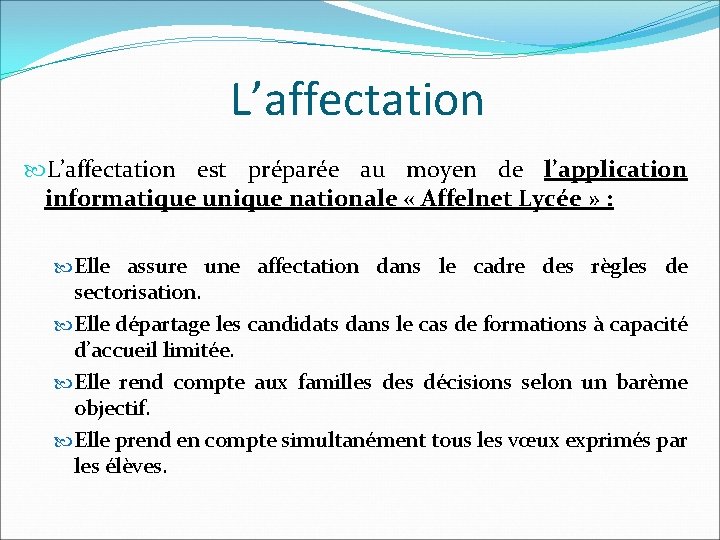 L’affectation

L’affectation est préparée au moyen de l’application informatique unique nationale « Affelnet Lycée » :

Elle assure une affectation dans le cadre des règles de sectorisation.

Elle départage les candidats dans le cas de formations à capacité d’accueil limitée.

Elle rend compte aux familles des décisions selon un barème objectif.

Elle prend en compte simultanément tous les vœux exprimés par les élèves.